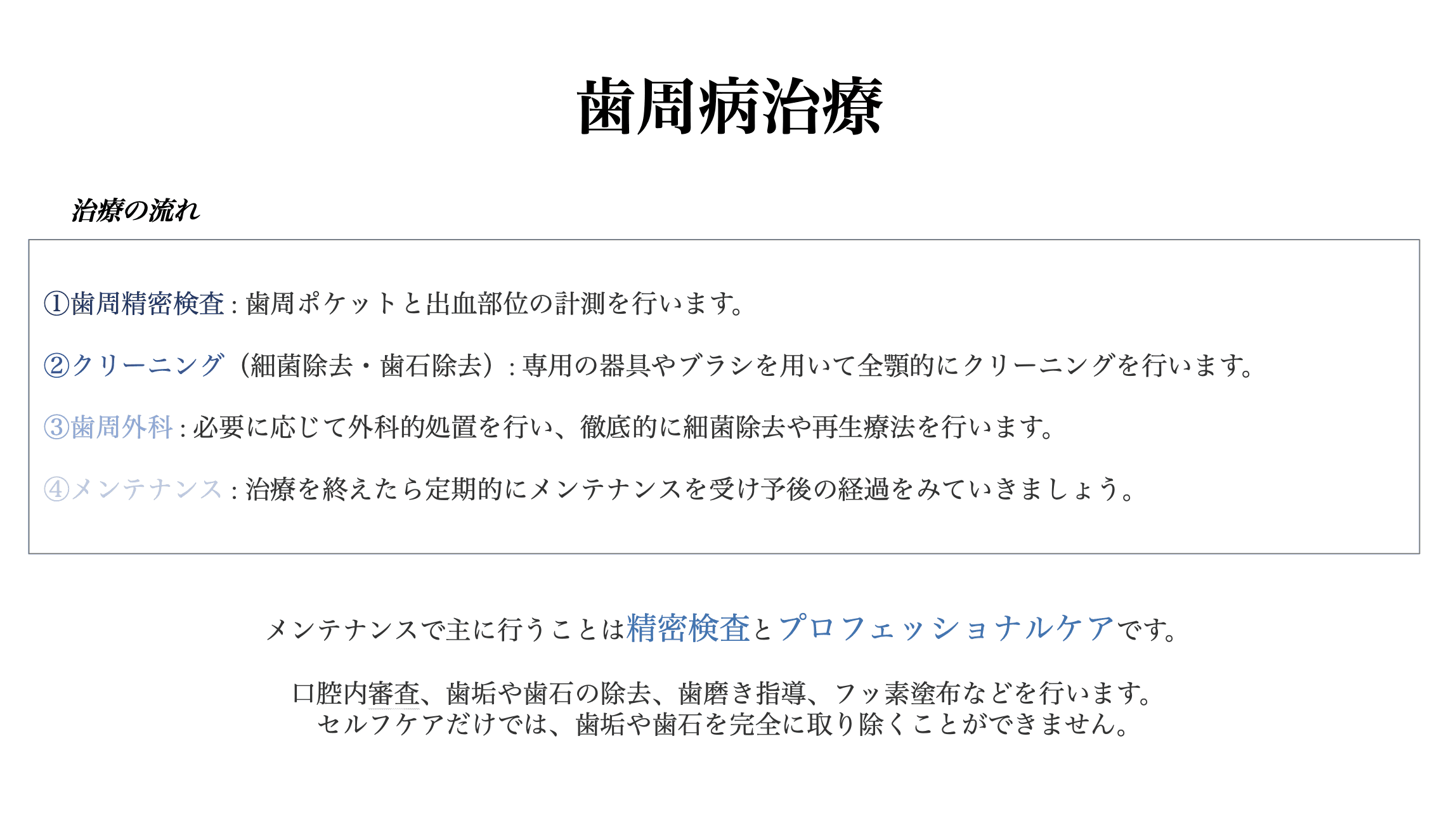 歯周病治療

治療の流れ

①歯周精密検査:歯周ポケットと出血部位の計測を行います。

②クリーニング（細菌除去・歯石除去）:専用の器具やブラシを用いて全顎的にクリーニングを行います。

③歯周外科:必要に応じて外科的処置を行い、徹底的に細菌除去や再生療法を行います。

④メンテナンス:治療を終えたら定期的にメンテナンスを受け予後の経過をみていきましょう。

メンテナンスで主に行うことは精密検査とプロフェッショナルケアです。

口腔内審査、歯垢や歯石の除去、歯磨き指導、フッ素塗布などを行います。
セルフケアだけでは、歯垢や歯石を完全に取り除くことができません。